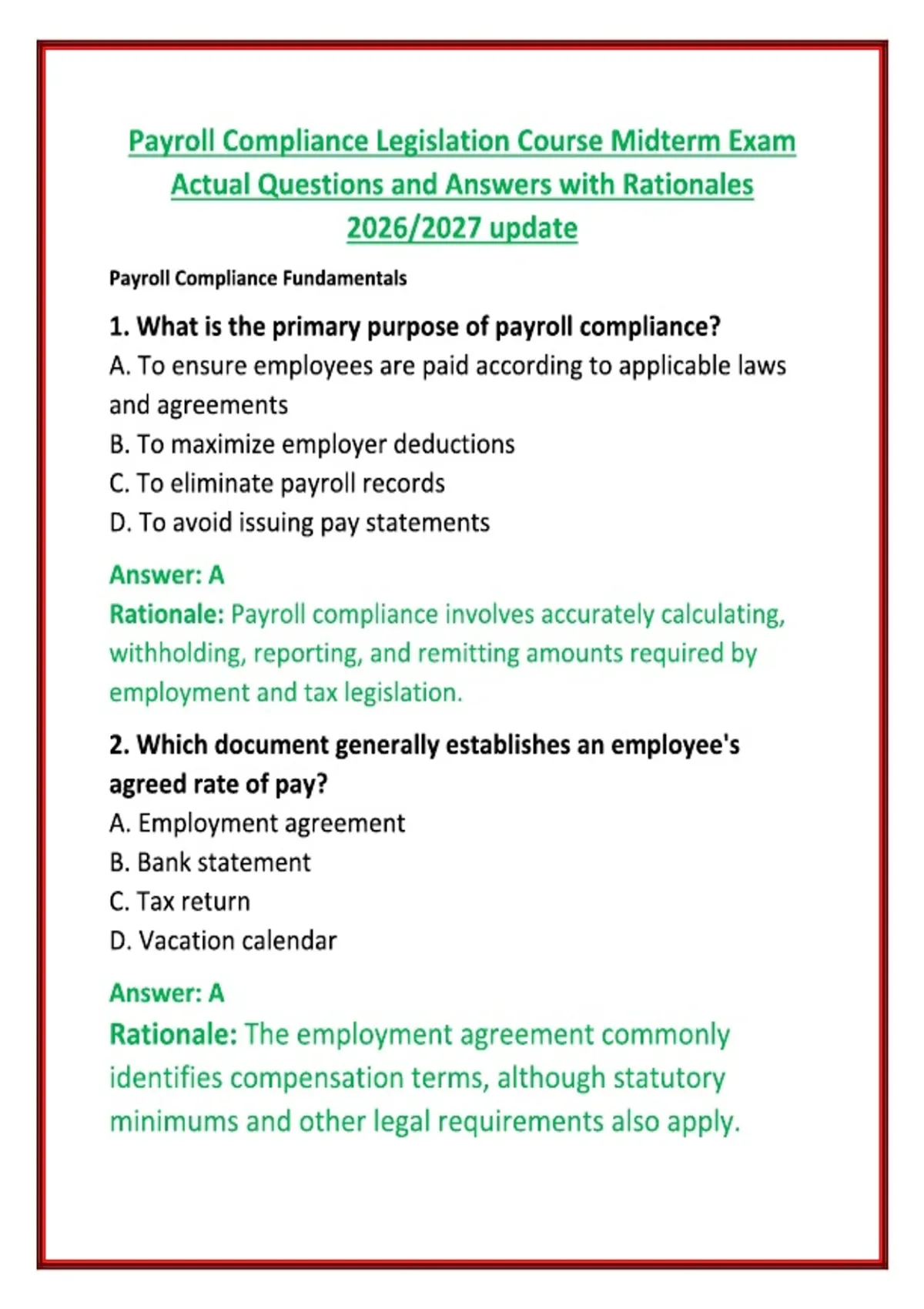 Payroll Compliance Legislation Course Midterm Exam Actual Questions and Answers with Rationales 2026/2027 update

Payroll Compliance Fundamentals

1. What is the primary purpose of payroll compliance?
A. To ensure employees are paid according to applicable laws and agreements
B. To maximize employer deductions
C. To eliminate payroll records
D. To avoid issuing pay statements

Answer: A
Rationale: Payroll compliance involves accurately calculating, withholding, reporting, and remitting amounts required by employment and tax legislation.

2. Which document generally establishes an employee's agreed rate of pay?
A. Employment agreement
B. Bank statement
C. Tax return
D. Vacation calendar

Answer: A
Rationale: The employment agreement commonly identifies compensation terms, although statutory minimums and other legal requirements also apply.